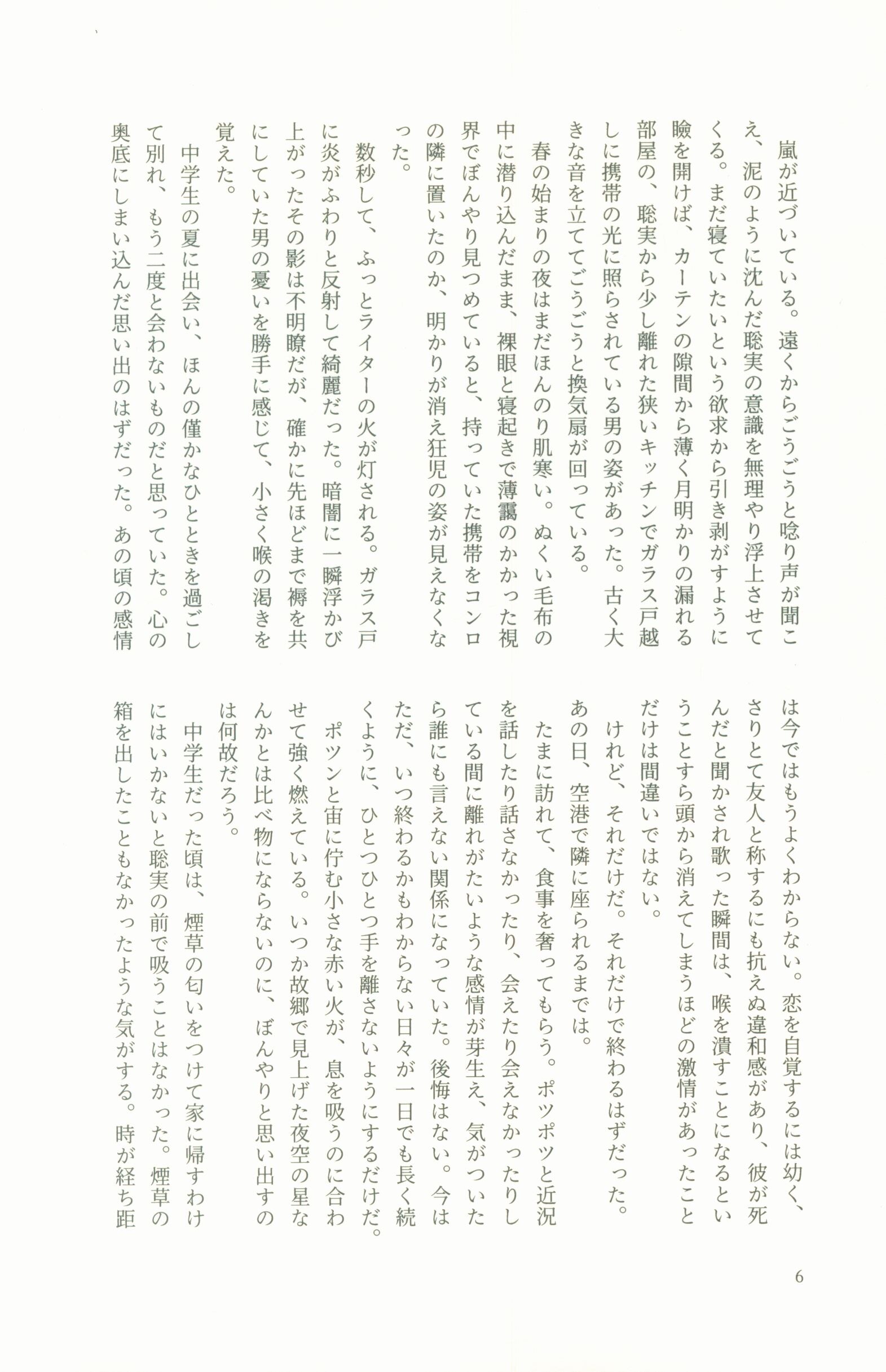 嵐が近づいている。遠くからごうごうと唸り声が聞こえ、泥のように沈んだ聡実の意識を無理やり浮上させてくる。まだ寝ていたいという欲求から引き剥がすように瞼を開けば、カーテンの隙間から薄く月明かりの漏れる部屋の、聡実から少し離れた狭いキッチンでガラス戸越しに携帯の光に照らされている男の姿があった。古く大きな音を立ててごうごうと換気扇が回っている。

春の始まりの夜はまだほんのり肌寒い。ぬくい毛布の中に潜り込んだまま、裸眼と寝起きで薄靄のかかった視界でぼんやり見つめていると、持っていた携帯をコンロの隣に置いたのか、明かりが消え狂児の姿が見えなくなった。

数秒して、ふっとライターの火が灯される。ガラス戸に炎がふわりと反射して綺麗だった。暗闇に一瞬浮かび上がったその影は不明瞭だが、確かに先ほどまで褥を共にしていた男の憂いを勝手に感じて、小さく喉の渇きを覚えた。

中学生の夏に出会い、ほんの僅かなひとときを過ごして別れ、もう二度と会わないものだと思っていた。心の奥底にしまい込んだ思い出のはずだった。あの頃の感情は今ではもうよくわからない。恋を自覚するには幼く、さりとて友人と称するにも抗えぬ違和感があり、彼が死んだと聞かされ歌った瞬間は、喉を潰すことになるということすら頭から消えてしまうほどの激情があったことだけは間違いではない。

けれど、それだけだ。それだけで終わるはずだった。あの日、空港で隣に座られるまでは。

たまに訪れて、食事を奢ってもらう。ポツポツと近況を話したり話さなかったり、会えたり会えなかったりしている間に離れがたいような感情が芽生え、気がついたら誰にも言えない関係になっていた。後悔はない。今はただ、いつ終わるかもわからない日々が一日でも長く続くように、ひとつひとつ手を離さないようにするだけだ。

ポツンと宙に佇む小さな赤い火が、息を吸うのに合わせて強く燃えている。いつか故郷で見上げた夜空の星なんかとは比べ物にならないのに、ぼんやりと思い出すのは何故だろう。

中学生だった頃は、煙草の匂いをつけて家に帰すわけにはいかないと聡実の前で吸うことはなかった。煙草の箱を出したこともなかったような気がする。時が経ち距

6